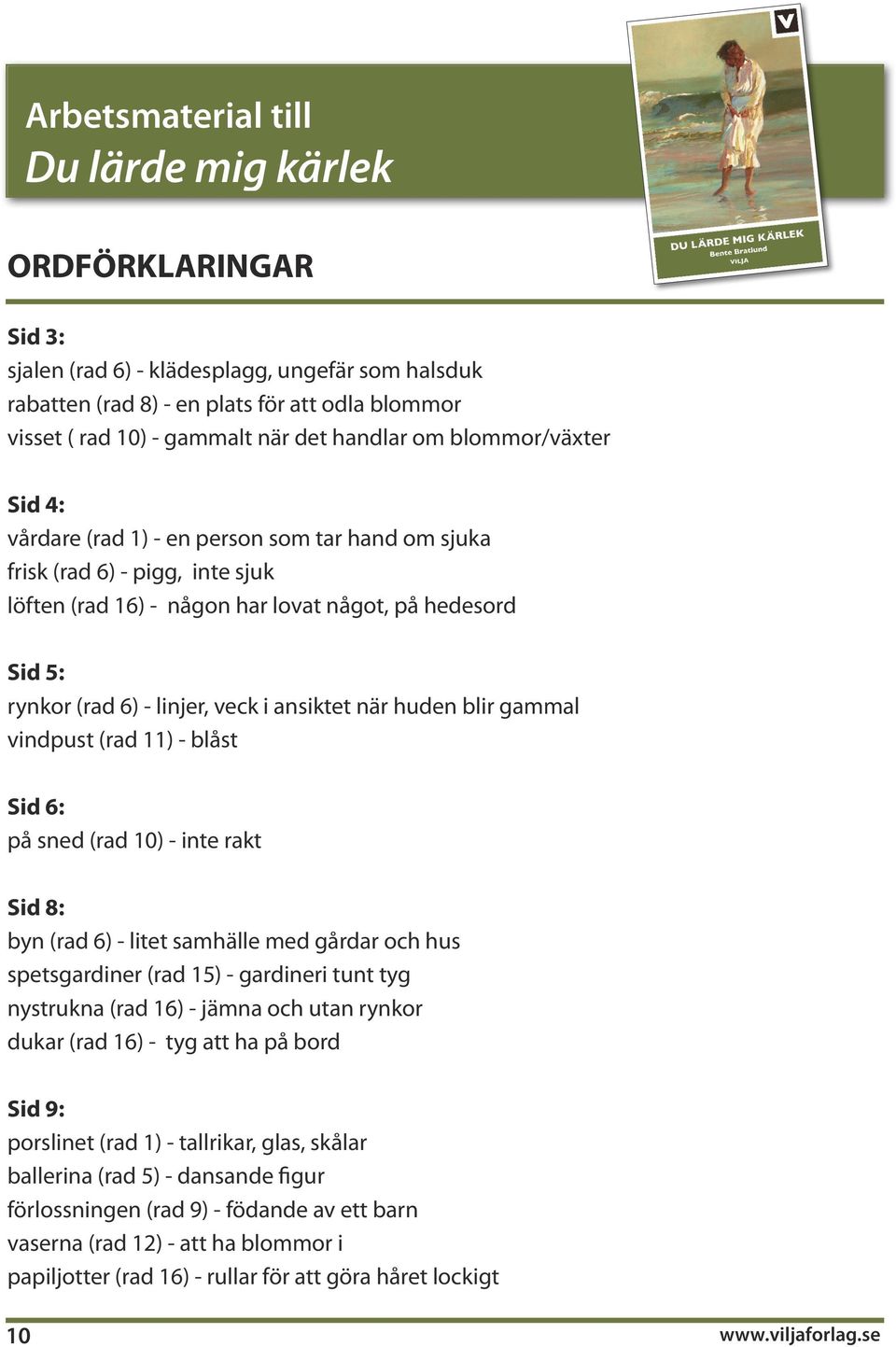 Arbetsmaterial till
Du lärde mig kärlek

V
DU LÄRDE MIG KÄRLEK
Bente Bratlund
VILJA

ORDFÖRKLARINGAR

Sid 3:
sjalen (rad 6) - klädesplagg, ungefär som halsduk
rabatten (rad 8) - en plats för att odla blommor
visset ( rad 10) - gammalt när det handlar om blommor/växter

Sid 4:
vårdare (rad 1) - en person som tar hand om sjuka
frisk (rad 6) - pigg, inte sjuk
löften (rad 16) - någon har lovat något, på hedesord

Sid 5:
rynkor (rad 6) - linjer, veck i ansiktet när huden blir gammal
vindpust (rad 11) - blåst

Sid 6:
på sned (rad 10) - inte rakt

Sid 8:
byn (rad 6) - litet samhälle med gårdar och hus
spetsgardiner (rad 15) - gardineri tunt tyg
nystrukna (rad 16) - jämna och utan rynkor
dukar (rad 16) - tyg att ha på bord

Sid 9:
porslinet (rad 1) - tallrikar, glas, skålar
ballerina (rad 5) - dansande figur
förlossningen (rad 9) - födande av ett barn
vaserna (rad 12) - att ha blommor i
papiljotter (rad 16) - rullar för att göra håret lockigt

10
www.viljaforlag.se